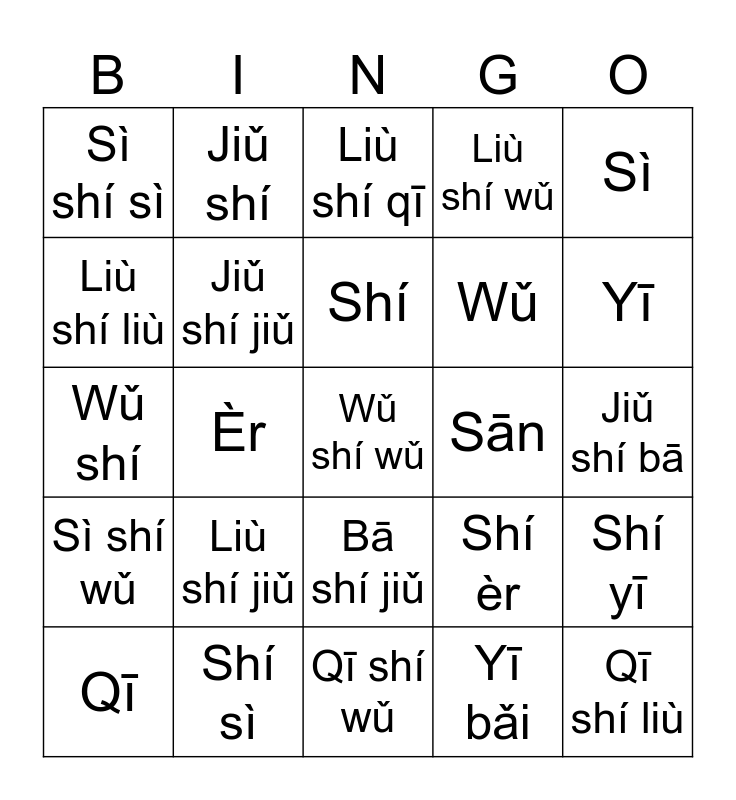 | B | I | N | G | O |
|---|---|---|---|---|
| Sì shí sì | Jiǔ shí | Liù shí qī | Liù shí wǔ | Sì |
| Liù shí liù | Jiǔ shí jiǔ | Shí | Wǔ | Yī |
| Wǔ shí | Èr | Wǔ shí wǔ | Sān | Jiǔ shí bā |
| Sì shí wǔ | Liù shí jiǔ | Bā shí jiǔ | Shí èr | Shí yī |
| Qī | Shí sì | Qī shí wǔ | Yī bǎi | Qī shí liù |